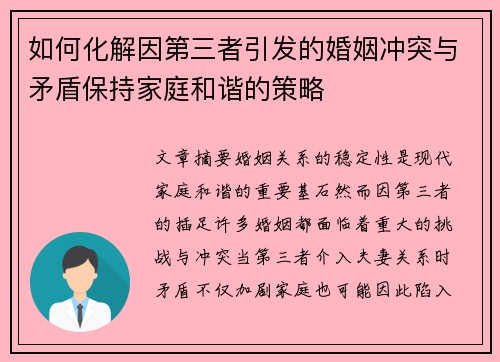 如何化解因第三者引发的婚姻冲突与矛盾保持家庭和谐的策略

文章摘要婚姻关系的稳定性是现代家庭和谐的重要基石然而因第三者的插足许多婚姻都面临着重大的挑战与冲突当第三者介入夫妻关系时矛盾不仅加剧家庭也可能因此陷入